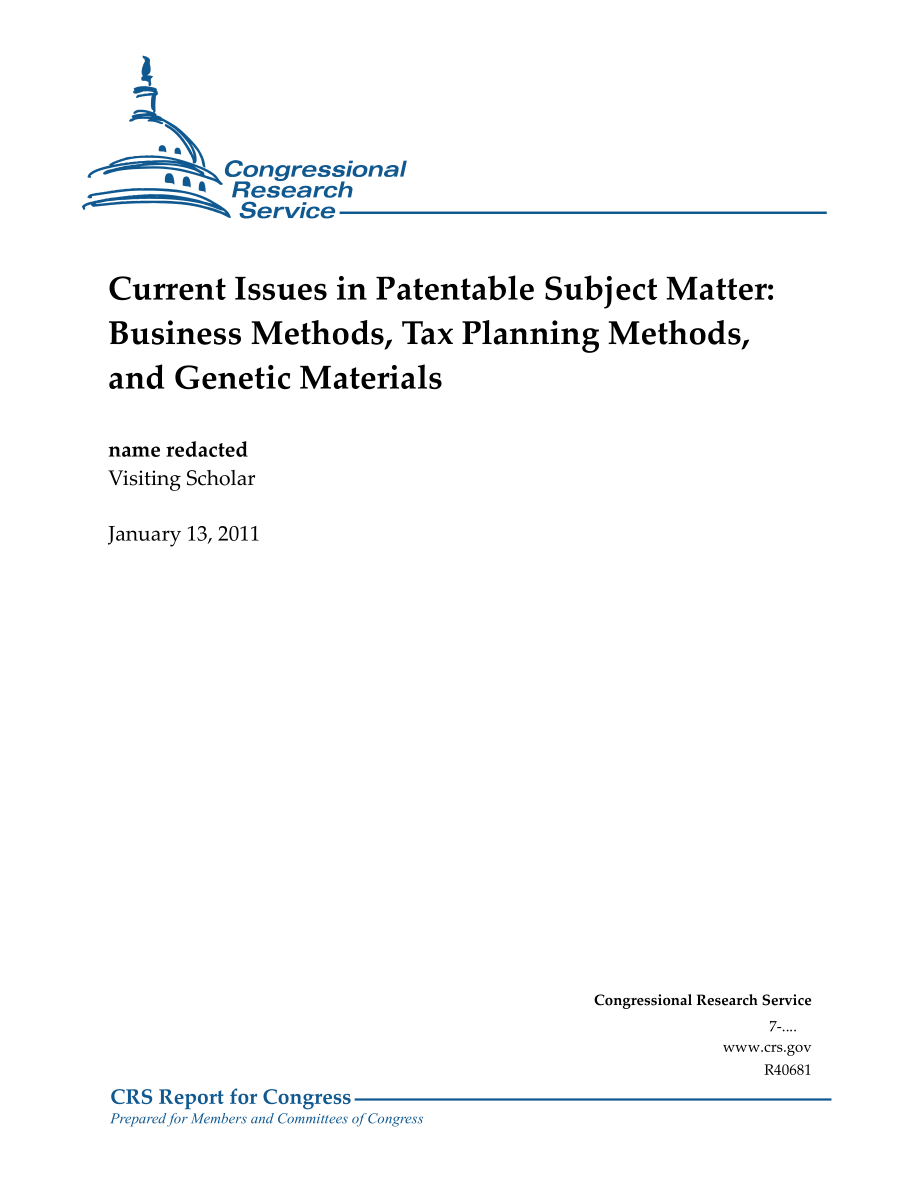 Congressional Research Service

Current Issues in Patentable Subject Matter: Business Methods, Tax Planning Methods, and Genetic Materials

name redacted
Visiting Scholar

January 13, 2011

Congressional Research Service
7-....
www.crs.gov
R40681

CRS Report for Congress
Prepared for Members and Committees of Congress